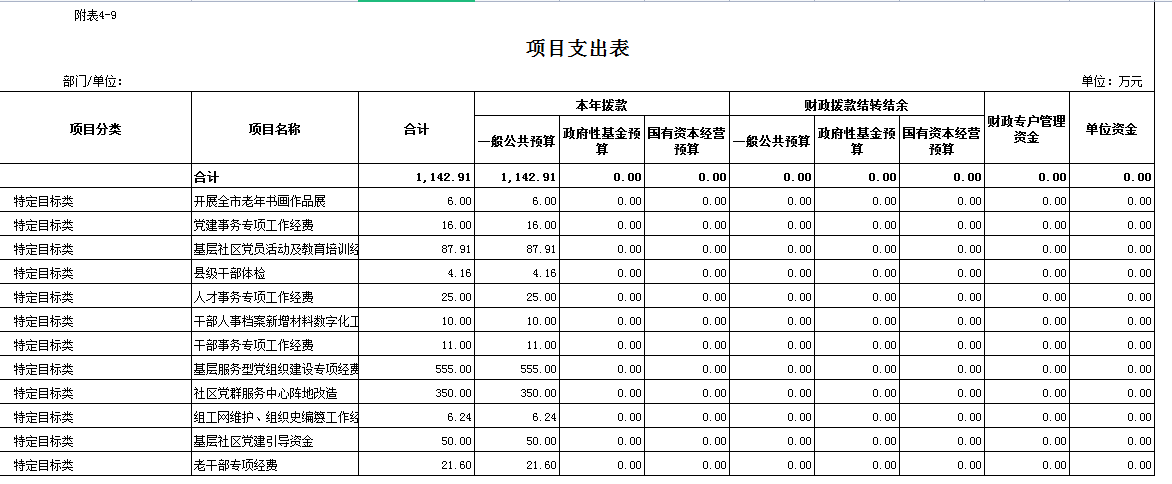 附表4-9

项目支出表

部门/单位：

单位：万元

| 项目分类 | 项目名称 | 合计 | 本年拨款 一般公共预算 | 本年拨款 政府性基金预算 | 本年拨款 国有资本经营预算 | 财政拨款结转结余 一般公共预算 | 财政拨款结转结余 政府性基金预算 | 财政拨款结转结余 国有资本经营预算 | 财政专户管理资金 | 单位资金 |
|---|---|---|---|---|---|---|---|---|---|---|
| | 合计 | 1,142.91 | 1,142.91 | 0.00 | 0.00 | 0.00 | 0.00 | 0.00 | 0.00 | 0.00 |
| 特定目标类 | 开展全市老年书画作品展 | 6.00 | 6.00 | 0.00 | 0.00 | 0.00 | 0.00 | 0.00 | 0.00 | 0.00 |
| 特定目标类 | 党建事务专项工作经费 | 16.00 | 16.00 | 0.00 | 0.00 | 0.00 | 0.00 | 0.00 | 0.00 | 0.00 |
| 特定目标类 | 基层社区党员活动及教育培训经 | 87.91 | 87.91 | 0.00 | 0.00 | 0.00 | 0.00 | 0.00 | 0.00 | 0.00 |
| 特定目标类 | 县级干部体检 | 4.16 | 4.16 | 0.00 | 0.00 | 0.00 | 0.00 | 0.00 | 0.00 | 0.00 |
| 特定目标类 | 人才事务专项工作经费 | 25.00 | 25.00 | 0.00 | 0.00 | 0.00 | 0.00 | 0.00 | 0.00 | 0.00 |
| 特定目标类 | 干部人事档案新增材料数字化工 | 10.00 | 10.00 | 0.00 | 0.00 | 0.00 | 0.00 | 0.00 | 0.00 | 0.00 |
| 特定目标类 | 干部事务专项工作经费 | 11.00 | 11.00 | 0.00 | 0.00 | 0.00 | 0.00 | 0.00 | 0.00 | 0.00 |
| 特定目标类 | 基层服务型党组织建设专项经费 | 555.00 | 555.00 | 0.00 | 0.00 | 0.00 | 0.00 | 0.00 | 0.00 | 0.00 |
| 特定目标类 | 社区党群服务中心阵地改造 | 350.00 | 350.00 | 0.00 | 0.00 | 0.00 | 0.00 | 0.00 | 0.00 | 0.00 |
| 特定目标类 | 组工网维护、组织史编纂工作经 | 6.24 | 6.24 | 0.00 | 0.00 | 0.00 | 0.00 | 0.00 | 0.00 | 0.00 |
| 特定目标类 | 基层社区党建引导资金 | 50.00 | 50.00 | 0.00 | 0.00 | 0.00 | 0.00 | 0.00 | 0.00 | 0.00 |
| 特定目标类 | 老干部专项经费 | 21.60 | 21.60 | 0.00 | 0.00 | 0.00 | 0.00 | 0.00 | 0.00 | 0.00 |